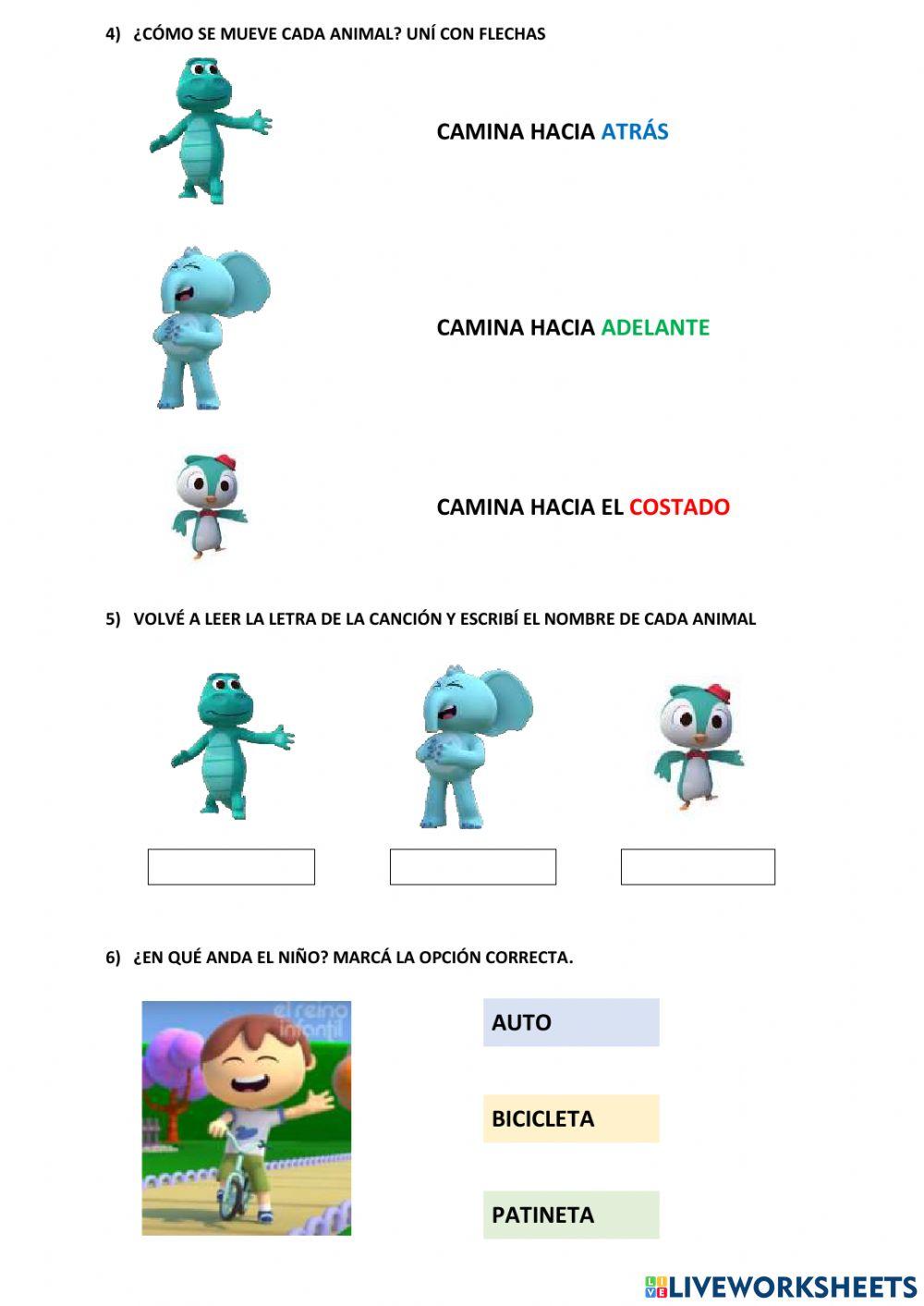 4) ¿CÓMO SE MUEVE CADA ANIMAL? UNÍ CON FLECHAS

CAMINA HACIA ATRÁS

CAMINA HACIA ADELANTE

CAMINA HACIA EL COSTADO

5) VOLVÉ A LEER LA LETRA DE LA CANCIÓN Y ESCRIBÍ EL NOMBRE DE CADA ANIMAL

6) ¿EN QUÉ ANDA EL NIÑO? MARCÁ LA OPCIÓN CORRECTA.

el reino infantil

AUTO

BICICLETA

PATINETA

LIVEWORKSHEETS